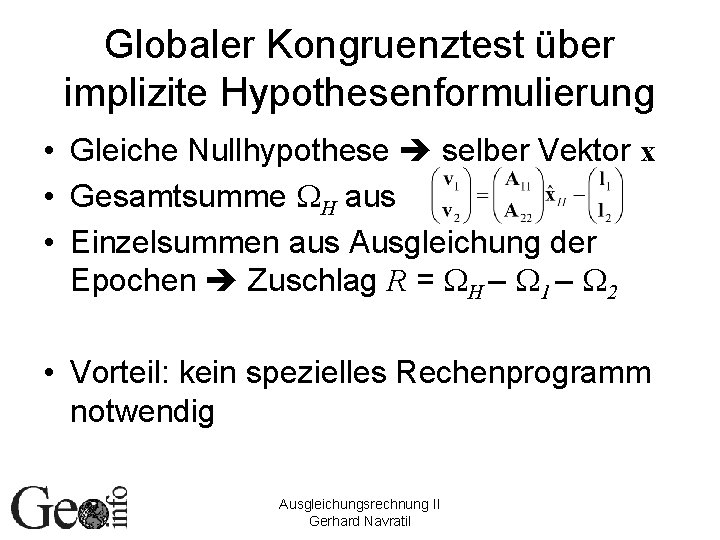 Globaler Kongruenztest über implizite Hypothesenformulierung

• Gleiche Nullhypothese ➔ selber Vektor $\mathbf{x}$
• Gesamtsumme $\Omega_H$ aus $\begin{pmatrix} \mathbf{v}_1 \\ \mathbf{v}_2 \end{pmatrix} = \begin{pmatrix} \mathbf{A}_{11} \\ \mathbf{A}_{22} \end{pmatrix} \hat{\mathbf{x}}_H - \begin{pmatrix} \mathbf{l}_1 \\ \mathbf{l}_2 \end{pmatrix}$
• Einzelsummen aus Ausgleichung der Epochen ➔ Zuschlag $R = \Omega_H - \Omega_1 - \Omega_2$

• Vorteil: kein spezielles Rechenprogramm notwendig

Geo info

Ausgleichungsrechnung II
Gerhard Navratil